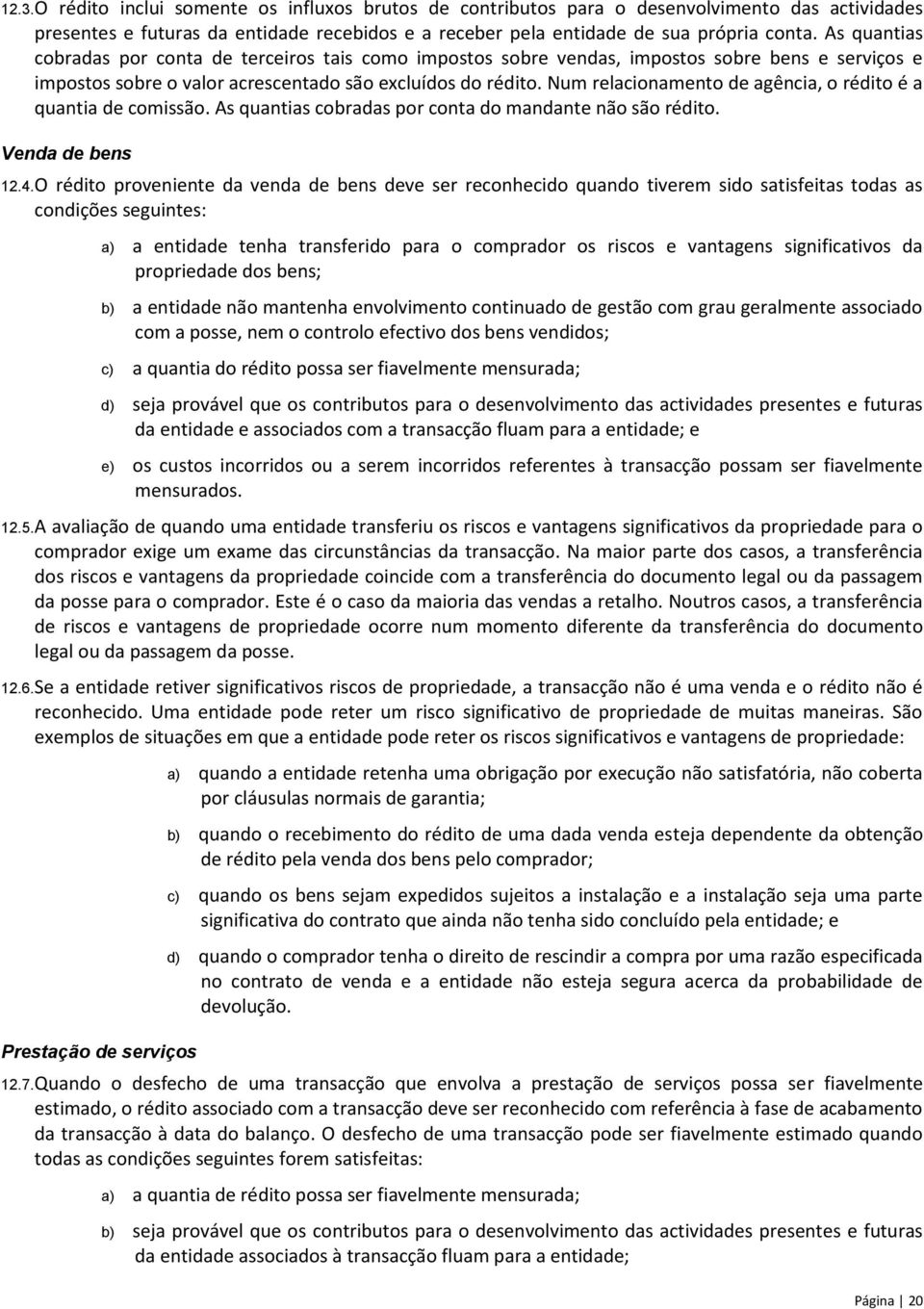 12.3. O rédito inclui somente os influxos brutos de contributos para o desenvolvimento das actividades presentes e futuras da entidade recebidos e a receber pela entidade de sua própria conta. As quantias cobradas por conta de terceiros tais como impostos sobre vendas, impostos sobre bens e serviços e impostos sobre o valor acrescentado são excluídos do rédito. Num relacionamento de agência, o rédito é a quantia de comissão. As quantias cobradas por conta do mandante não são rédito.

Venda de bens

12.4. O rédito proveniente da venda de bens deve ser reconhecido quando tiverem sido satisfeitas todas as condições seguintes:

a) a entidade tenha transferido para o comprador os riscos e vantagens significativos da propriedade dos bens;

b) a entidade não mantenha envolvimento continuado de gestão com grau geralmente associado com a posse, nem o controlo efectivo dos bens vendidos;

c) a quantia do rédito possa ser fiavelmente mensurada;

d) seja provável que os contributos para o desenvolvimento das actividades presentes e futuras da entidade e associados com a transacção fluam para a entidade; e

e) os custos incorridos ou a serem incorridos referentes à transacção possam ser fiavelmente mensurados.

12.5. A avaliação de quando uma entidade transferiu os riscos e vantagens significativos da propriedade para o comprador exige um exame das circunstâncias da transacção. Na maior parte dos casos, a transferência dos riscos e vantagens da propriedade coincide com a transferência do documento legal ou da passagem da posse para o comprador. Este é o caso da maioria das vendas a retalho. Noutros casos, a transferência de riscos e vantagens de propriedade ocorre num momento diferente da transferência do documento legal ou da passagem da posse.

12.6. Se a entidade retiver significativos riscos de propriedade, a transacção não é uma venda e o rédito não é reconhecido. Uma entidade pode reter um risco significativo de propriedade de muitas maneiras. São exemplos de situações em que a entidade pode reter os riscos significativos e vantagens de propriedade:

a) quando a entidade retenha uma obrigação por execução não satisfatória, não coberta por cláusulas normais de garantia;

b) quando o recebimento do rédito de uma dada venda esteja dependente da obtenção de rédito pela venda dos bens pelo comprador;

c) quando os bens sejam expedidos sujeitos a instalação e a instalação seja uma parte significativa do contrato que ainda não tenha sido concluído pela entidade; e

d) quando o comprador tenha o direito de rescindir a compra por uma razão especificada no contrato de venda e a entidade não esteja segura acerca da probabilidade de devolução.

Prestação de serviços

12.7. Quando o desfecho de uma transacção que envolva a prestação de serviços possa ser fiavelmente estimado, o rédito associado com a transacção deve ser reconhecido com referência à fase de acabamento da transacção à data do balanço. O desfecho de uma transacção pode ser fiavelmente estimado quando todas as condições seguintes forem satisfeitas:

a) a quantia de rédito possa ser fiavelmente mensurada;

b) seja provável que os contributos para o desenvolvimento das actividades presentes e futuras da entidade associados à transacção fluam para a entidade;

Página | 20